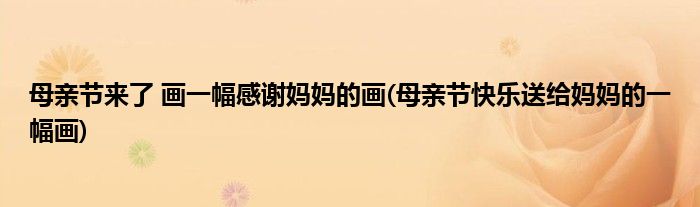 母亲节来了 画一幅感谢妈妈的画(母亲节快乐送给妈妈的一幅画)